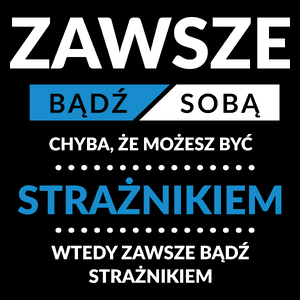 ZAWSZE

BĄDŹ SOBĄ

CHYBA, ŻE MOŻESZ BYĆ

STRAŻNIKIEM

WTEDY ZAWSZE BĄDŹ STRAŻNIKIEM